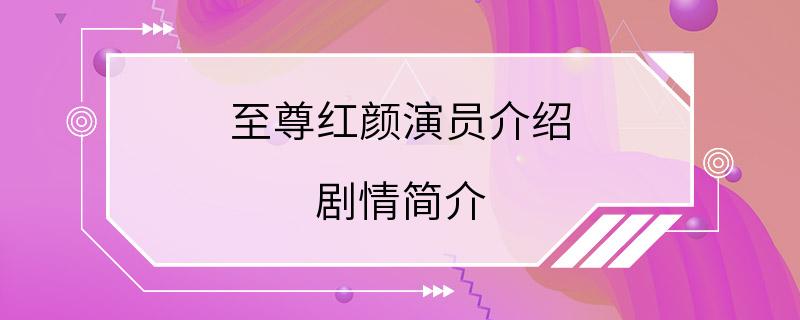 至尊红颜演员介绍

剧情简介